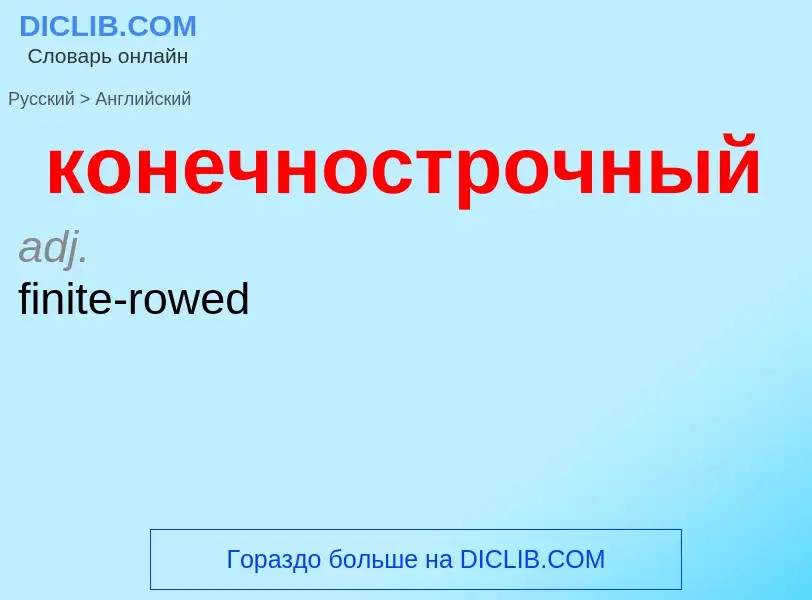 DICLIB.COM
Словарь онлайн

Русский > Английский

конечнострочный

adj.
finite-rowed

Гораздо больше на DICLIB.COM